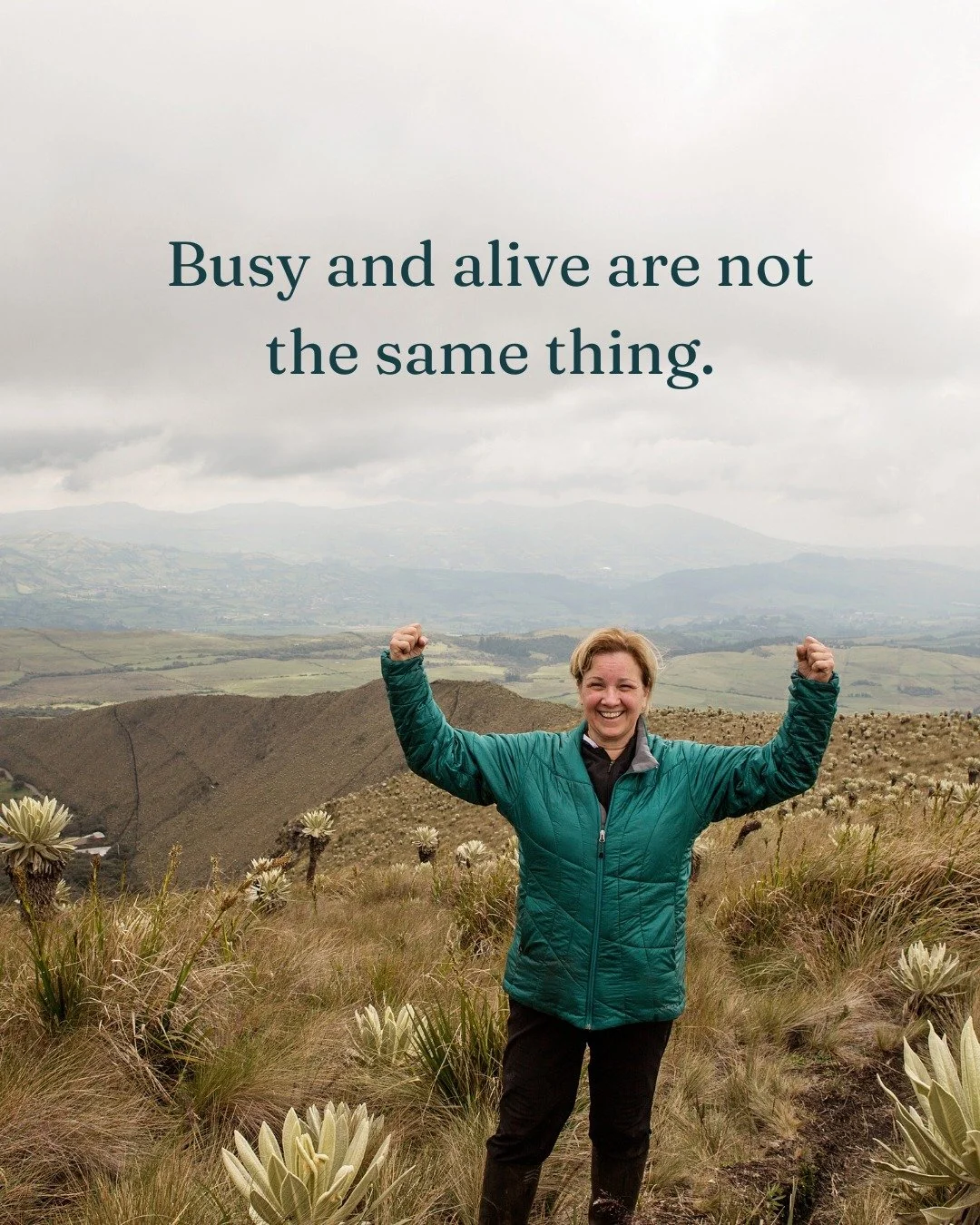 Busy and alive are not the same thing.